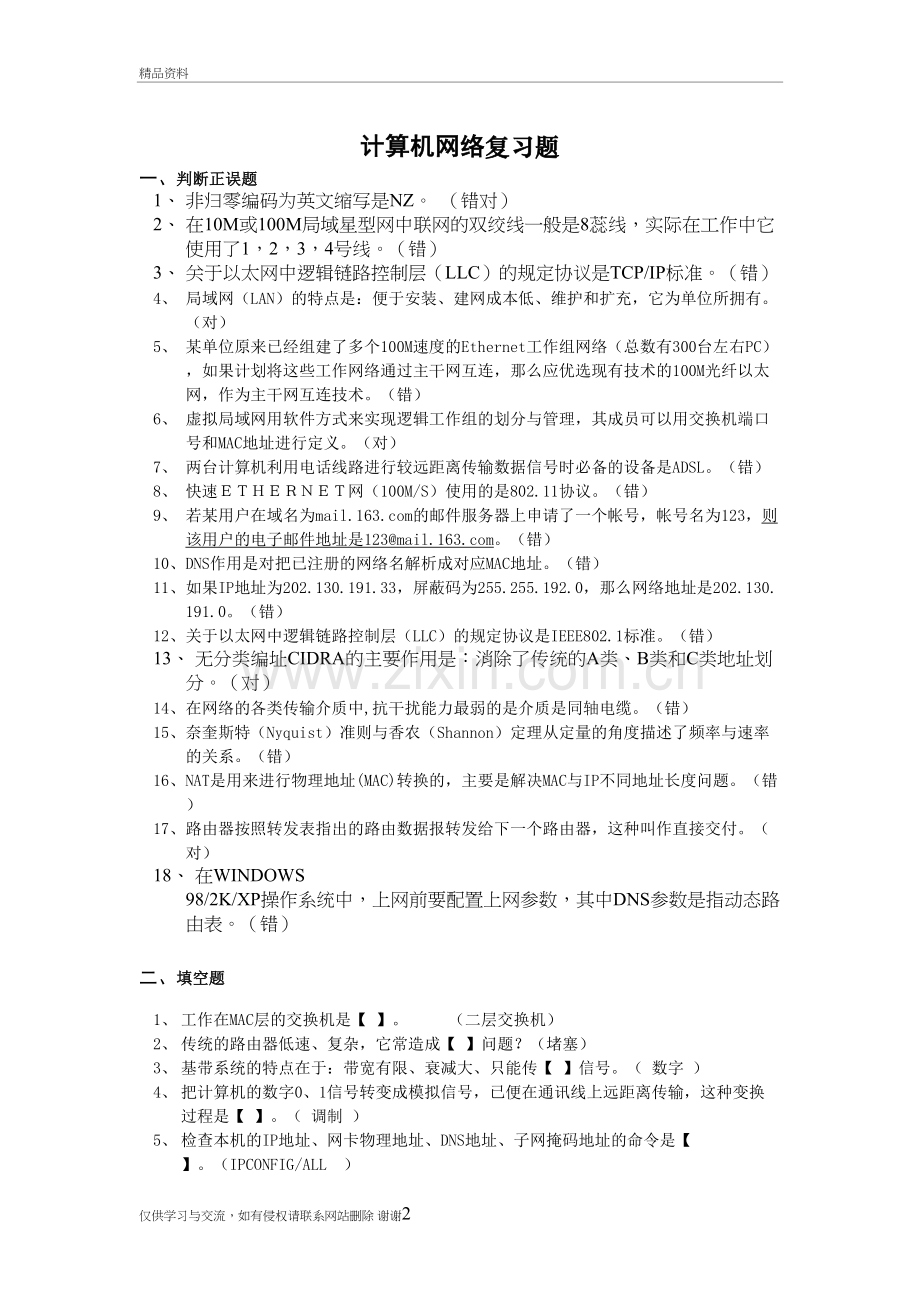 精品资料

计算机网络复习题

一、判断正误题

1、非归零编码为英文缩写是NZ。（错对）

2、在10M或100M局域星型网中联网的双绞线一般是8蕊线，实际在工作中它使用了1，2，3，4号线。（错）

3、关于以太网中逻辑链路控制层（LLC）的规定协议是TCP/IP标准。（错）

4、局域网（LAN）的特点是：便于安装、建网成本低、维护和扩充，它为单位所拥有。（对）

5、某单位原来已经组建了多个100M速度的Ethernet工作组网络（总数有300台左右PC），如果计划将这些工作网络通过主干网互连，那么应优选现有技术的100M光纤以太网，作为主干网互连技术。（错）

6、虚拟局域网用软件方式来实现逻辑工作组的划分与管理，其成员可以用交换机端口号和MAC地址进行定义。（对）

7、两台计算机利用电话线路进行较远距离传输数据信号时必备的设备是ADSL。（错）

8、快速ＥＴＨＥＲＮＥＴ网（100M/S）使用的是802.11协议。（错）

9、若某用户在域名为mail.163.com的邮件服务器上申请了一个帐号，帐号名为123，则该用户的电子邮件地址是123@mail.163.com。（错）

10、DNS作用是对把已注册的网络名解析成对应MAC地址。（错）

11、如果IP地址为202.130.191.33，屏蔽码为255.255.192.0，那么网络地址是202.130.191.0。（错）

12、关于以太网中逻辑链路控制层（LLC）的规定协议是IEEE802.1标准。（错）

13、无分类编址CIDRA的主要作用是：消除了传统的A类、B类和C类地址划分。（对）

14、在网络的各类传输介质中,抗干扰能力最弱的是介质是同轴电缆。（错）

15、奈奎斯特（Nyquist）准则与香农（Shannon）定理从定量的角度描述了频率与速率的关系。（错）

16、NAT是用来进行物理地址(MAC)转换的，主要是解决MAC与IP不同地址长度问题。（错）

17、路由器按照转发表指出的路由数据报转发给下一个路由器，这种叫作直接交付。（对）

18、在WINDOWS 98/2K/XP操作系统中，上网前要配置上网参数，其中DNS参数是指动态路由表。（错）

二、填空题

1、工作在MAC层的交换机是【 】。 （二层交换机）

2、传统的路由器低速、复杂，它常造成【 】问题？（堵塞）

3、基带系统的特点在于：带宽有限、衰减大、只能传【 】信号。（ 数字 ）

4、把计算机的数字0、1信号转变成模拟信号，已便在通讯线上远距离传输，这种变换过程是【 】。（ 调制 ）

5、检查本机的IP地址、网卡物理地址、DNS地址、子网掩码地址的命令是【 】。（IPCONFIG/ALL ）

仅供学习与交流，如有侵权请联系网站删除 谢谢2

www.zixin.com.cn